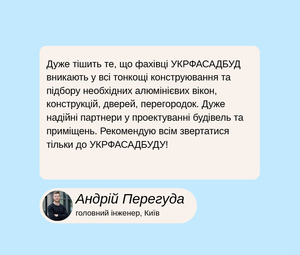 Дуже тішить те, що фахівці УКРФАСАДБУД вникають у всі тонкощі конструювання та підбору необхідних алюмінієвих вікон, конструкцій, дверей, перегородок. Дуже надійні партнери у проектуванні будівель та приміщень. Рекомендую всім звертатися тільки до УКРФАСАДБУДУ!

Андрій Перегуда
головний інженер, Київ